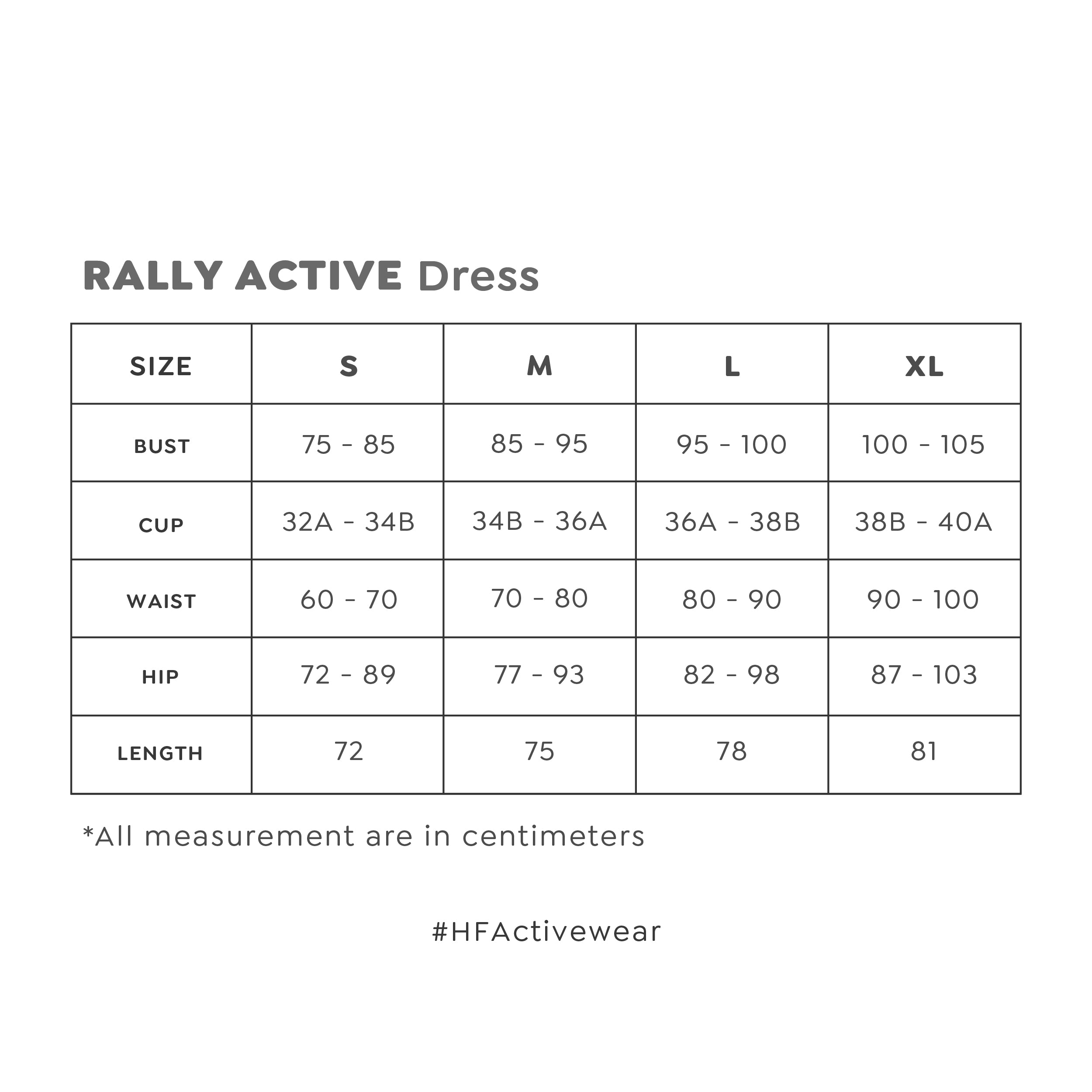 RALLY ACTIVE Dress

| SIZE | S | M | L | XL |
|---|---|---|---|---|
| BUST | 75 - 85 | 85 - 95 | 95 - 100 | 100 - 105 |
| CUP | 32A - 34B | 34B - 36A | 36A - 38B | 38B - 40A |
| WAIST | 60 - 70 | 70 - 80 | 80 - 90 | 90 - 100 |
| HIP | 72 - 89 | 77 - 93 | 82 - 98 | 87 - 103 |
| LENGTH | 72 | 75 | 78 | 81 |

*All measurement are in centimeters

#HFActivewear